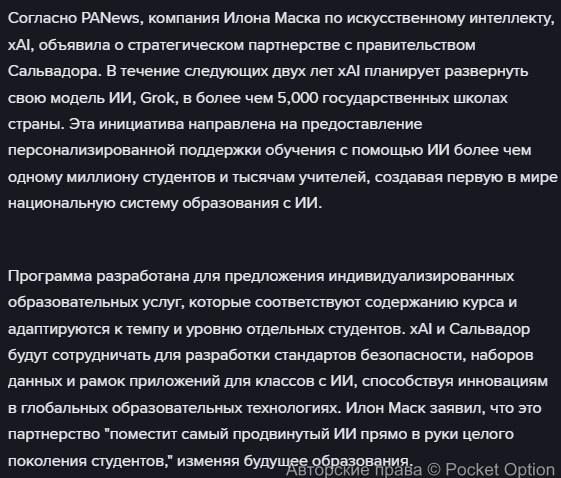 Согласно PANews, компания Илона Маска по искусственному интеллекту, xAI, объявила о стратегическом партнерстве с правительством Сальвадора. В течение следующих двух лет xAI планирует развернуть свою модель ИИ, Grok, в более чем 5,000 государственных школах страны. Эта инициатива направлена на предоставление персонализированной поддержки обучения с помощью ИИ более чем одному миллиону студентов и тысячам учителей, создавая первую в мире национальную систему образования с ИИ.

Программа разработана для предложения индивидуализированных образовательных услуг, которые соответствуют содержанию курса и адаптируются к темпу и уровню отдельных студентов. xAI и Сальвадор будут сотрудничать для разработки стандартов безопасности, наборов данных и рамок приложений для классов с ИИ, способствуя инновациям в глобальных образовательных технологиях. Илон Маск заявил, что это партнерство "поместит самый продвинутый ИИ прямо в руки целого поколения студентов," изменяя будущее образования.

Авторские права © Pocket Option